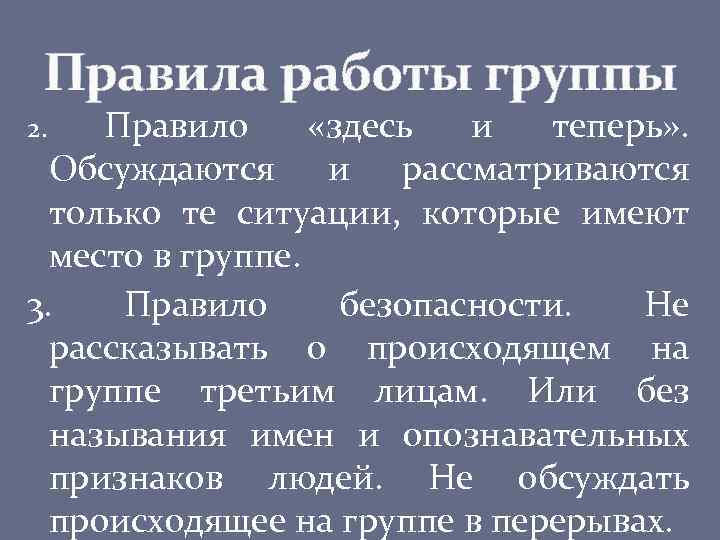 Правила работы группы

2. Правило «здесь и теперь». Обсуждаются и рассматриваются только те ситуации, которые имеют место в группе.

3. Правило безопасности. Не рассказывать о происходящем на группе третьим лицам. Или без называния имен и опознавательных признаков людей. Не обсуждать происходящее на группе в перерывах.